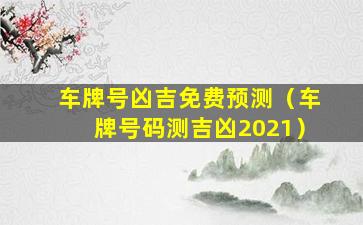 车牌号凶吉免费预测（车牌号码测吉凶2021）